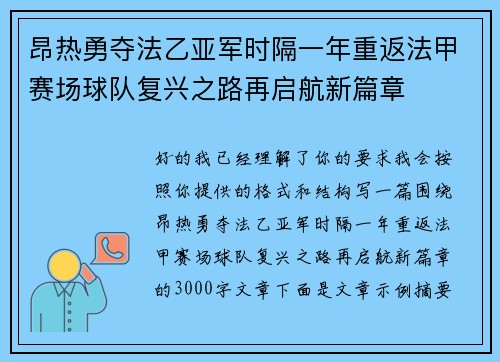 昂热勇夺法乙亚军时隔一年重返法甲赛场球队复兴之路再启航新篇章

好的我已经理解了你的要求我会按照你提供的格式和结构写一篇围绕昂热勇夺法乙亚军时隔一年重返法甲赛场球队复兴之路再启航新篇章的3000字文章下面是文章示例摘要